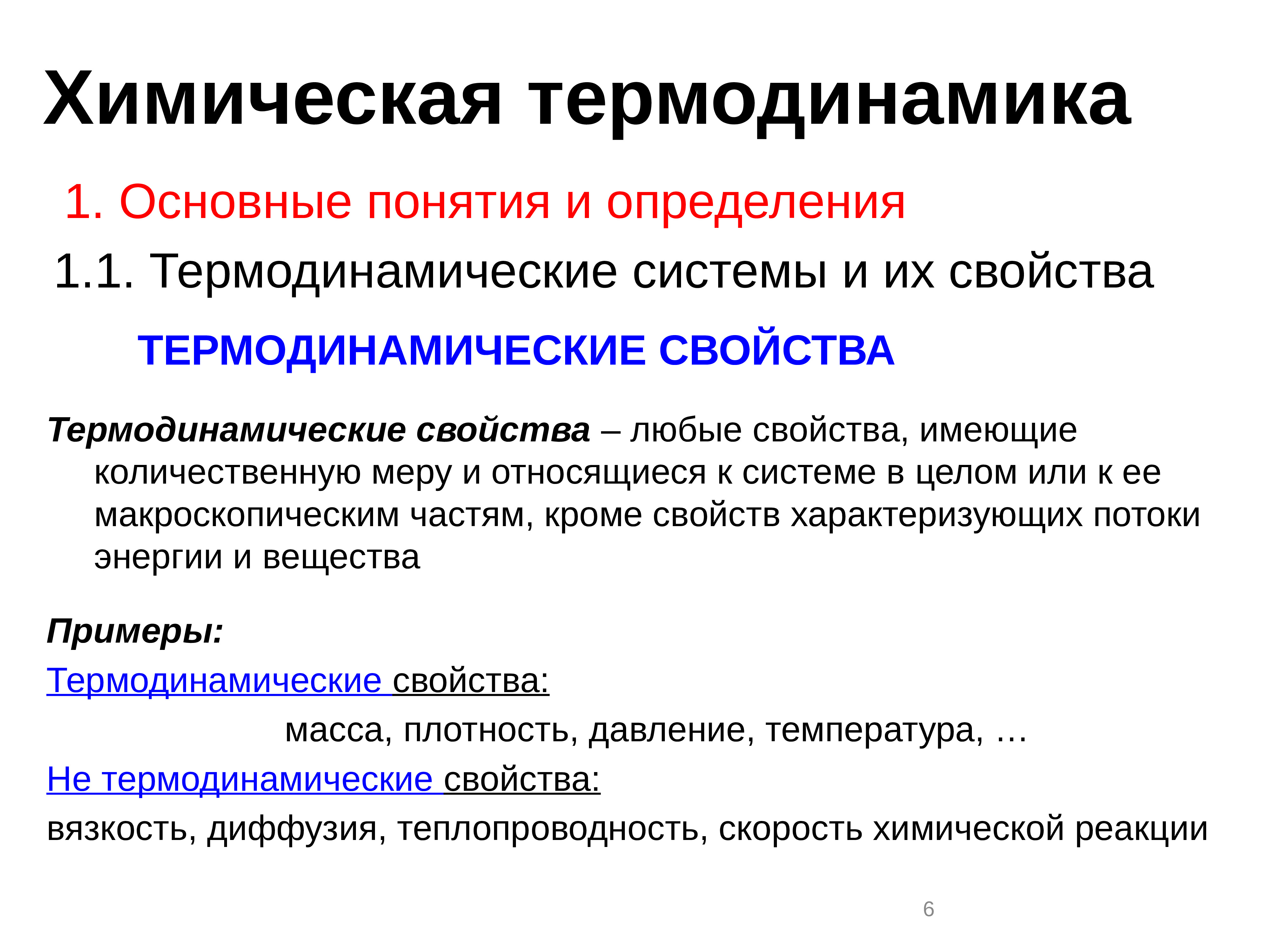 Химическая термодинамика

1. Основные понятия и определения

1.1. Термодинамические системы и их свойства

ТЕРМОДИНАМИЧЕСКИЕ СВОЙСТВА

Термодинамические свойства – любые свойства, имеющие количественную меру и относящиеся к системе в целом или к ее макроскопическим частям, кроме свойств характеризующих потоки энергии и вещества

Примеры:

Термодинамические свойства:

масса, плотность, давление, температура, …

Не термодинамические свойства:

вязкость, диффузия, теплопроводность, скорость химической реакции

6